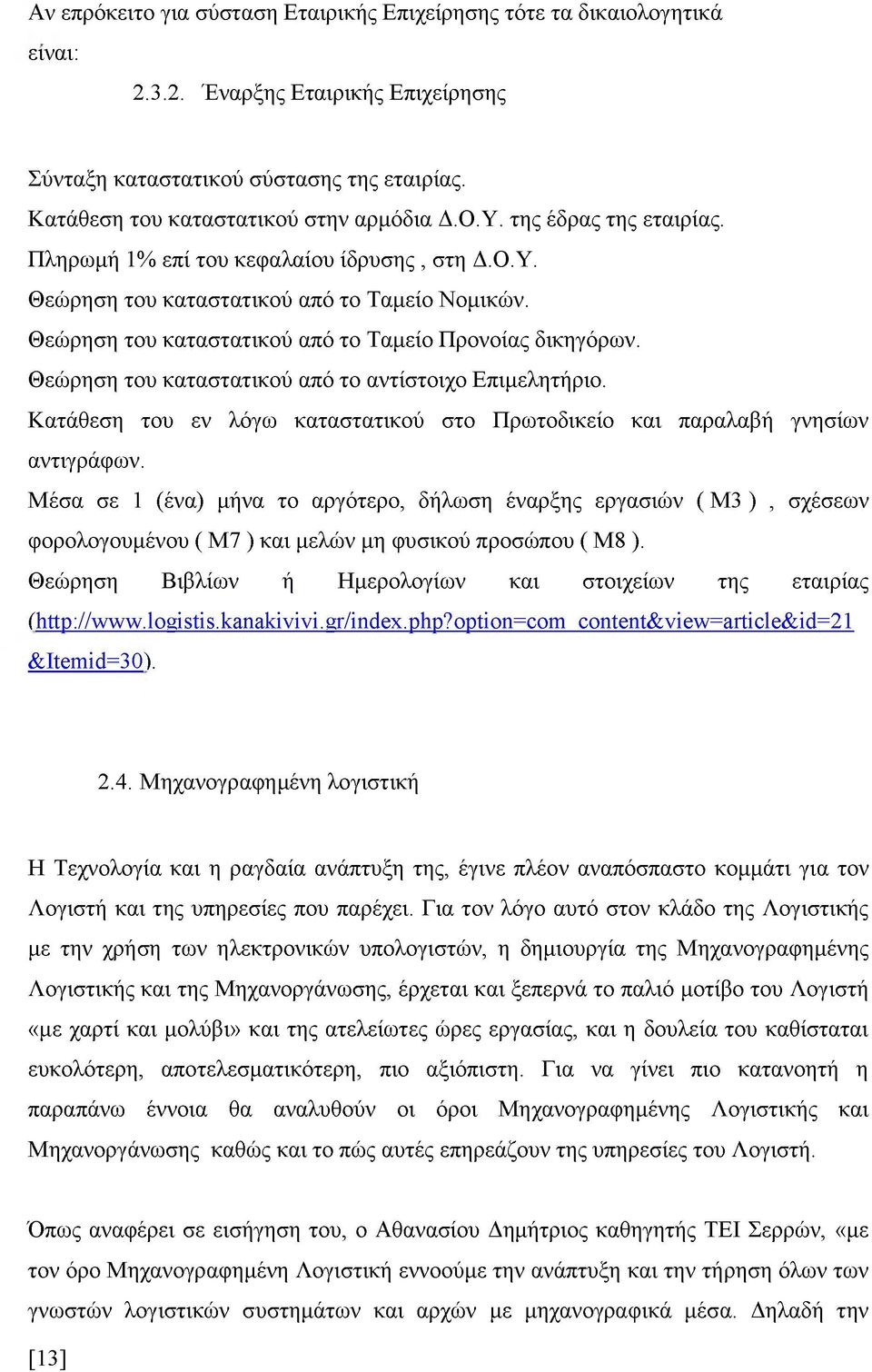 Αν επρόκειτο για σύσταση Εταιρικής Επιχείρησης τότε τα δικαιολογητικά είναι:

2.3.2. Έναρξης Εταιρικής Επιχείρησης

Σύνταξη καταστατικού σύστασης της εταιρίας.
Κατάθεση του καταστατικού στην αρμόδια Δ.Ο.Υ. της έδρας της εταιρίας.
Πληρωμή 1% επί του κεφαλαίου ίδρυσης , στη Δ.Ο.Υ.
Θεώρηση του καταστατικού από το Ταμείο Νομικών.
Θεώρηση του καταστατικού από το Ταμείο Προνοίας δικηγόρων.
Θεώρηση του καταστατικού από το αντίστοιχο Επιμελητήριο.
Κατάθεση του εν λόγω καταστατικού στο Πρωτοδικείο και παραλαβή γνησίων αντιγράφων.
Μέσα σε 1 (ένα) μήνα το αργότερο, δήλωση έναρξης εργασιών ( Μ3 ) , σχέσεων φορολογουμένου ( Μ7 ) και μελών μη φυσικού προσώπου ( Μ8 ).
Θεώρηση Βιβλίων ή Ημερολογίων και στοιχείων της εταιρίας (http://www.logistis.kanakivivi.gr/index.php?option=com_content&view=article&id=21&Itemid=30).

2.4. Μηχανογραφημένη λογιστική

Η Τεχνολογία και η ραγδαία ανάπτυξη της, έγινε πλέον αναπόσπαστο κομμάτι για τον Λογιστή και της υπηρεσίες που παρέχει. Για τον λόγο αυτό στον κλάδο της Λογιστικής με την χρήση των ηλεκτρονικών υπολογιστών, η δημιουργία της Μηχανογραφημένης Λογιστικής και της Μηχανοργάνωσης, έρχεται και ξεπερνά το παλιό μοτίβο του Λογιστή «με χαρτί και μολύβι» και της ατελείωτες ώρες εργασίας, και η δουλεία του καθίσταται ευκολότερη, αποτελεσματικότερη, πιο αξιόπιστη. Για να γίνει πιο κατανοητή η παραπάνω έννοια θα αναλυθούν οι όροι Μηχανογραφημένης Λογιστικής και Μηχανοργάνωσης καθώς και το πώς αυτές επηρεάζουν της υπηρεσίες του Λογιστή.

Όπως αναφέρει σε εισήγηση του, ο Αθανασίου Δημήτριος καθηγητής ΤΕΙ Σερρών, «με τον όρο Μηχανογραφημένη Λογιστική εννοούμε την ανάπτυξη και την τήρηση όλων των γνωστών λογιστικών συστημάτων και αρχών με μηχανογραφικά μέσα. Δηλαδή την

[13]